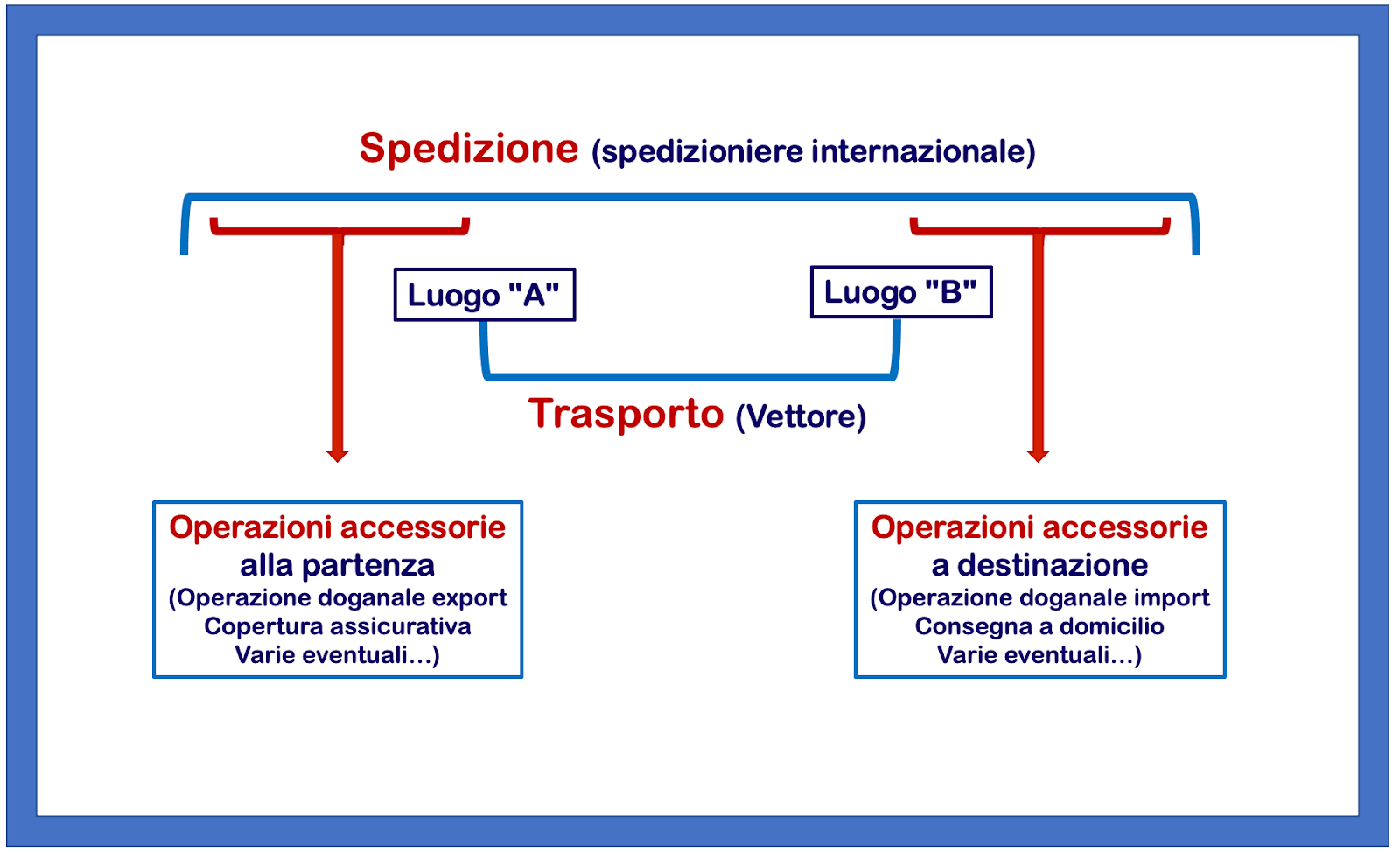 Spedizione (spedizioniere internazionale)

Luogo "A"

Luogo "B"

Trasporto (Vettore)

Operazioni accessorie
alla partenza
(Operazione doganale export
Copertura assicurativa
Varie eventuali...)

Operazioni accessorie
a destinazione
(Operazione doganale import
Consegna a domicilio
Varie eventuali...)